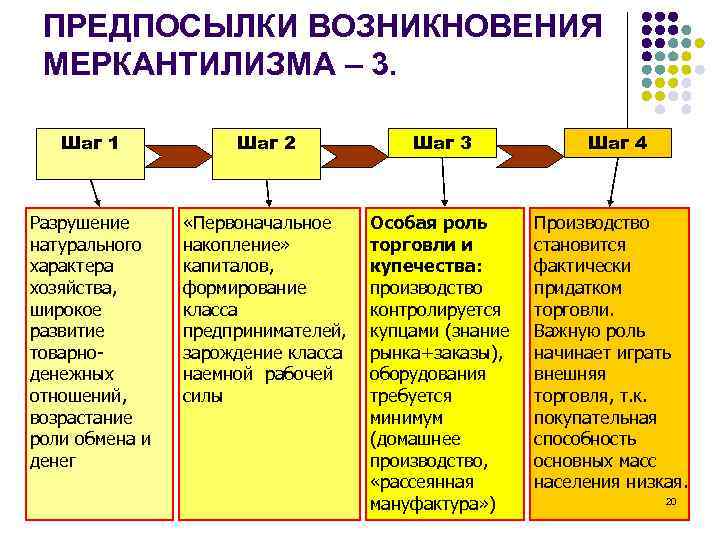 ПРЕДПОСЫЛКИ ВОЗНИКНОВЕНИЯ МЕРКАНТИЛИЗМА – 3.

Шаг 1

Шаг 2

Шаг 3

Шаг 4

Разрушение натурального характера хозяйства, широкое развитие товарно-денежных отношений, возрастание роли обмена и денег

«Первоначальное накопление» капиталов, формирование класса предпринимателей, зарождение класса наемной рабочей силы

Особая роль торговли и купечества: производство контролируется купцами (знание рынка+заказы), оборудования требуется минимум (домашнее производство, «рассеянная мануфактура»)

Производство становится фактически придатком торговли. Важную роль начинает играть внешняя торговля, т.к. покупательная способность основных масс населения низкая.

20